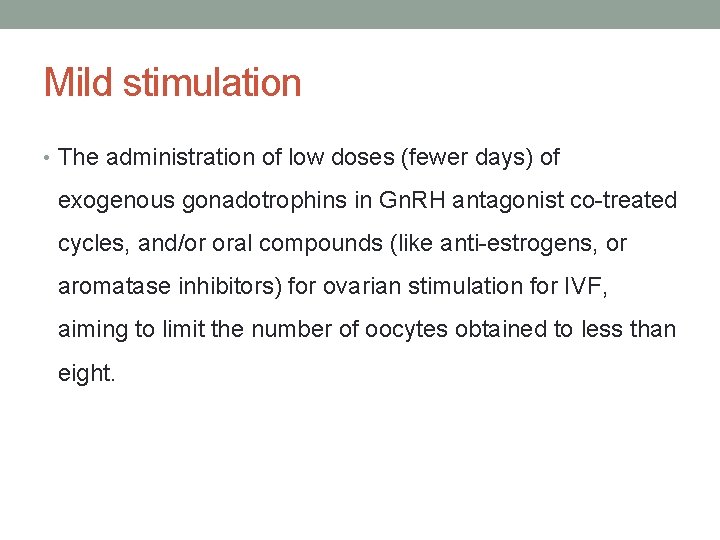 Mild stimulation

• The administration of low doses (fewer days) of exogenous gonadotrophins in GnRH antagonist co-treated cycles, and/or oral compounds (like anti-estrogens, or aromatase inhibitors) for ovarian stimulation for IVF, aiming to limit the number of oocytes obtained to less than eight.